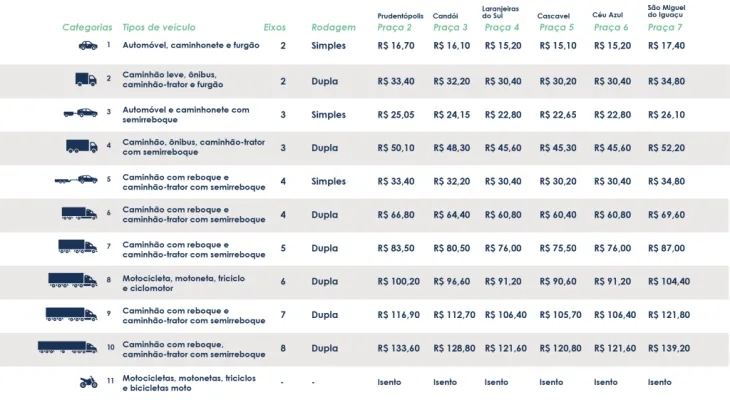 | Categorias | Tipos de veículo | Eixos | Rodagem | Prudentópolis Praça 2 | Candói Praça 3 | Laranjeiras do Sul Praça 4 | Cascavel Praça 5 | Céu Azul Praça 6 | São Miguel do Iguaçu Praça 7 |
|---|---|---|---|---|---|---|---|---|---|
| 1 | Automóvel, caminhonete e furgão | 2 | Simples | R$ 16,70 | R$ 16,10 | R$ 15,20 | R$ 15,10 | R$ 15,20 | R$ 17,40 |
| 2 | Caminhão leve, ônibus, caminhão-trator e furgão | 2 | Dupla | R$ 33,40 | R$ 32,20 | R$ 30,40 | R$ 30,20 | R$ 30,40 | R$ 34,80 |
| 3 | Automóvel e caminhonete com semirreboque | 3 | Simples | R$ 25,05 | R$ 24,15 | R$ 22,80 | R$ 22,65 | R$ 22,80 | R$ 26,10 |
| 4 | Caminhão, ônibus, caminhão-trator com semirreboque | 3 | Dupla | R$ 50,10 | R$ 48,30 | R$ 45,60 | R$ 45,30 | R$ 45,60 | R$ 52,20 |
| 5 | Caminhão com reboque e caminhão-trator com semirreboque | 4 | Simples | R$ 33,40 | R$ 32,20 | R$ 30,40 | R$ 30,20 | R$ 30,40 | R$ 34,80 |
| 6 | Caminhão com reboque e caminhão-trator com semirreboque | 4 | Dupla | R$ 66,80 | R$ 64,40 | R$ 60,80 | R$ 60,40 | R$ 60,80 | R$ 69,60 |
| 7 | Caminhão com reboque e caminhão-trator com semirreboque | 5 | Dupla | R$ 83,50 | R$ 80,50 | R$ 76,00 | R$ 75,50 | R$ 76,00 | R$ 87,00 |
| 8 | Motocicleta, motoneta, triciclo e ciclomotor | 6 | Dupla | R$ 100,20 | R$ 96,60 | R$ 91,20 | R$ 90,60 | R$ 91,20 | R$ 104,40 |
| 9 | Caminhão com reboque e caminhão-trator com semirreboque | 7 | Dupla | R$ 116,90 | R$ 112,70 | R$ 106,40 | R$ 105,70 | R$ 106,40 | R$ 121,80 |
| 10 | Caminhão com reboque, caminhão-trator com semirreboque | 8 | Dupla | R$ 133,60 | R$ 128,80 | R$ 121,60 | R$ 120,80 | R$ 121,60 | R$ 139,20 |
| 11 | Motocicletas, motonetas, triciclos e bicicletas moto | - | - | Isento | Isento | Isento | Isento | Isento | Isento |